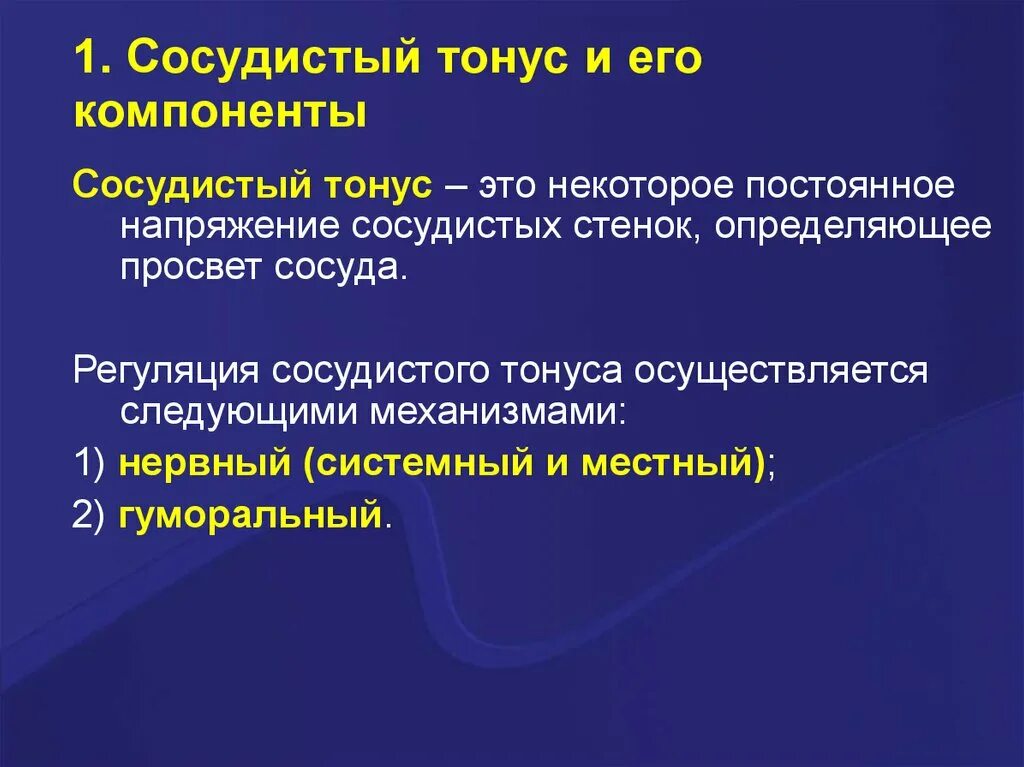 1. Сосудистый тонус и его компоненты

Сосудистый тонус – это некоторое постоянное напряжение сосудистых стенок, определяющее просвет сосуда.

Регуляция сосудистого тонуса осуществляется следующими механизмами:

1) нервный (системный и местный);

2) гуморальный.